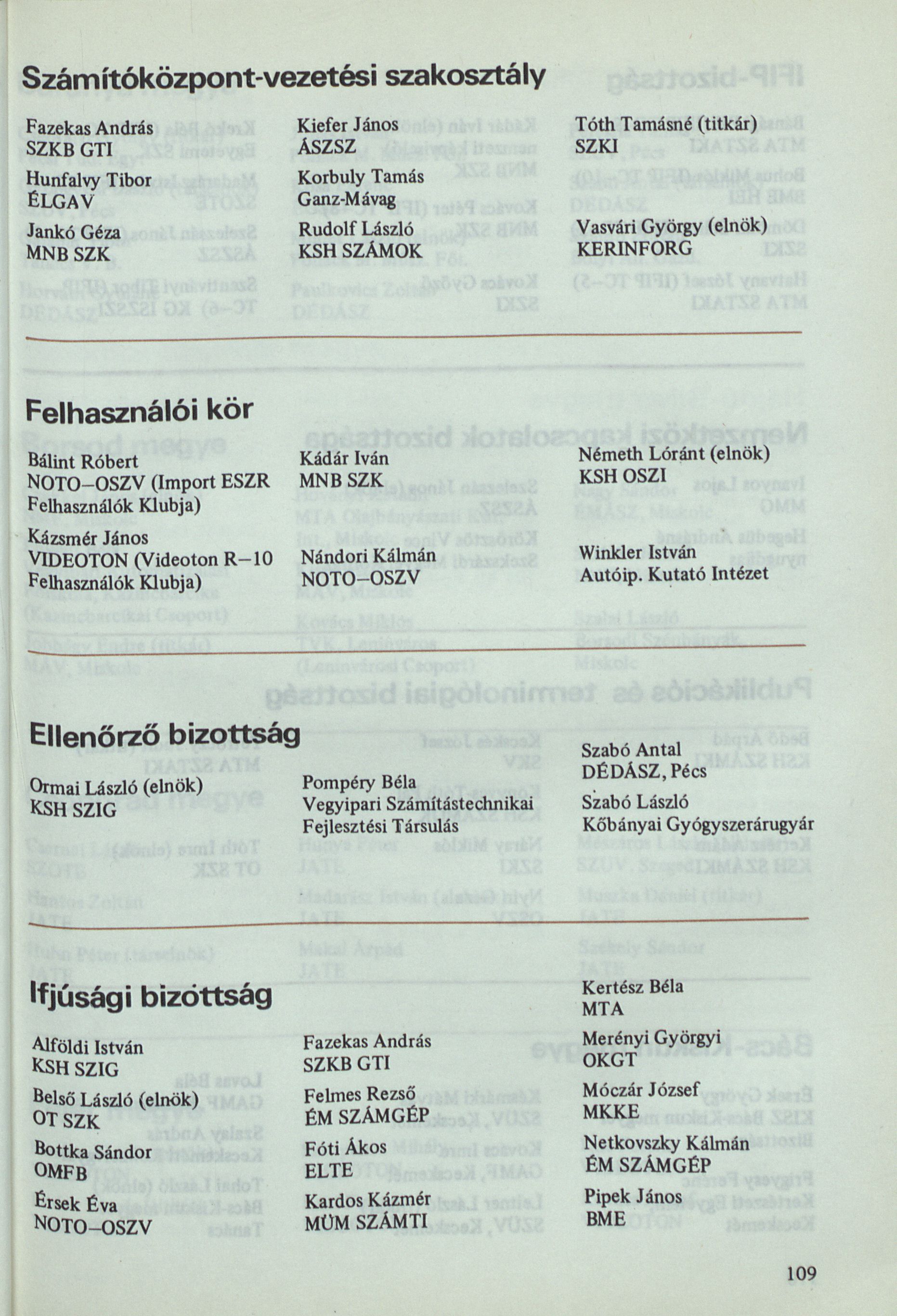 Számítóközpont-vezetési szakosztály

Fazekas András
SZKB GTI

Hunfalvy Tibor
ÉLGAV

Jankó Géza
MNB SZK

Kiefer János
ÁSZSZ

Korbuly Tamás
Ganz-Mávag

Rudolf László
KSH SZÁMOK

Tóth Tamásné (titkár)
SZKI

Vasvári György (elnök)
KERINFORG

Felhasználói kör

Bálint Róbert
NOTO–OSZV (Import ESZR Felhasználók Klubja)

Kázsmér János
VIDEOTON (Videoton R–10 Felhasználók Klubja)

Kádár Iván
MNB SZK

Nándori Kálmán
NOTO–OSZV

Németh Lóránt (elnök)
KSH OSZI

Winkler István
Autóip. Kutató Intézet

Ellenőrző bizottság

Ormai László (elnök)
KSH SZIG

Pompéry Béla
Vegyipari Számítástechnikai Fejlesztési Társulás

Szabó Antal
DÉDÁSZ, Pécs

Szabó László
Kőbányai Gyógyszerárugyár

Ifjúsági bizottság

Alföldi István
KSH SZIG

Belső László (elnök)
OT SZK

Bottka Sándor
OMFB

Érsek Éva
NOTO–OSZV

Fazekas András
SZKB GTI

Felmes Rezső
ÉM SZÁMGÉP

Fóti Ákos
ELTE

Kardos Kázmér
MÜM SZÁMTI

Kertész Béla
MTA

Merényi Györgyi
OKGT

Móczár József
MKKE

Netkovszky Kálmán
ÉM SZÁMGÉP

Pipek János
BME

109